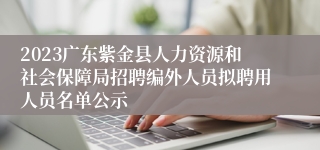 2023广东紫金县人力资源和社会保障局招聘编外人员拟聘用人员名单公示